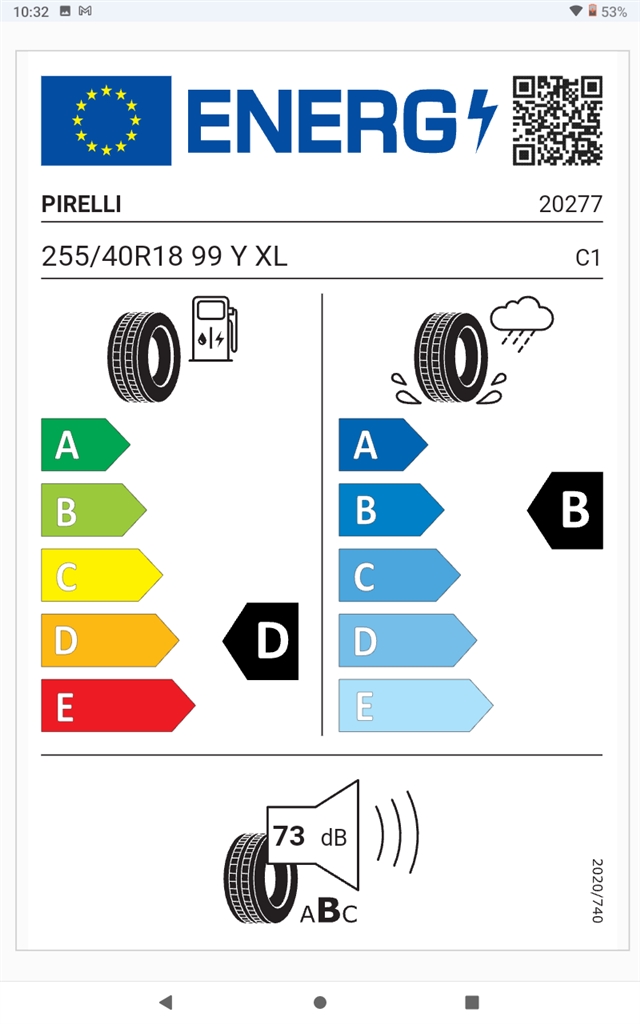 10:32 53%

ENERG

PIRELLI 20277

255/40R18 99 Y XL C1

A
B
C
D
E

D

A
B
C
D
E

B

73 dB

ABC

2020/740